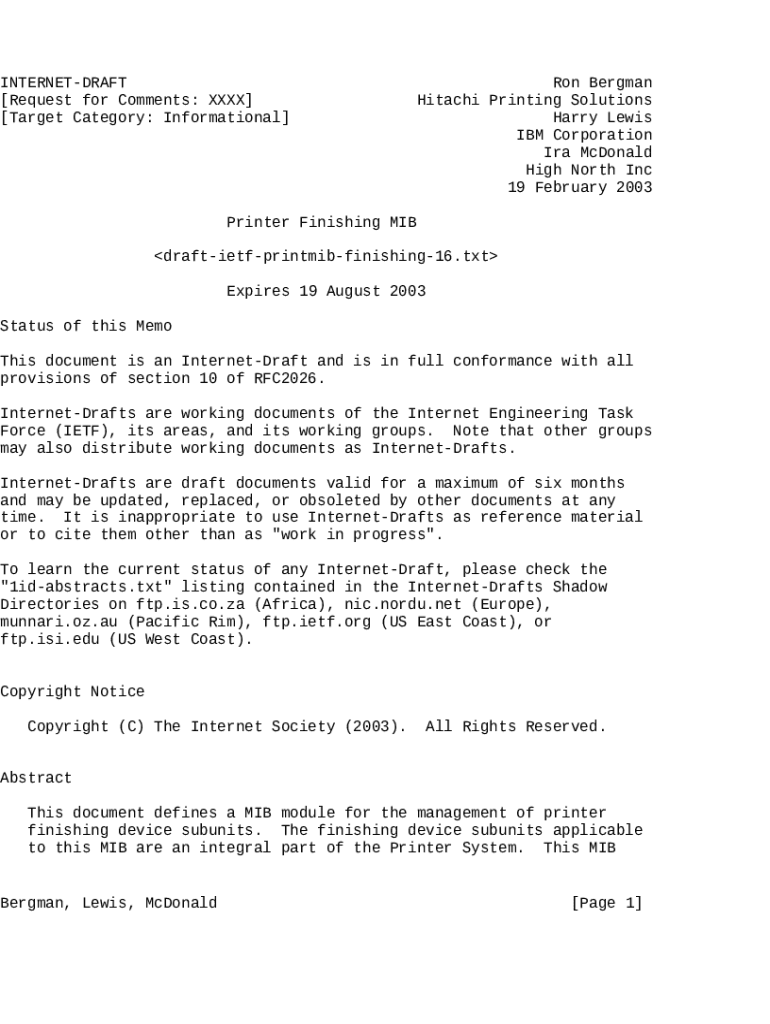 INTERNET-DRAFT
[Request for Comments: XXXX]
[Target Category: Informational]

Ron Bergman
Hitachi Printing Solutions
Harry Lewis
IBM Corporation
Ira McDonald
High North Inc
19 February 2003

Printer Finishing MIB

<draft-ietf-printmib-finishing-16.txt>

Expires 19 August 2003

Status of this Memo

This document is an Internet-Draft and is in full conformance with all provisions of section 10 of RFC2026.

Internet-Drafts are working documents of the Internet Engineering Task Force (IETF), its areas, and its working groups. Note that other groups may also distribute working documents as Internet-Drafts.

Internet-Drafts are draft documents valid for a maximum of six months and may be updated, replaced, or obsoleted by other documents at any time. It is inappropriate to use Internet-Drafts as reference material or to cite them other than as "work in progress".

To learn the current status of any Internet-Draft, please check the "1id-abstracts.txt" listing contained in the Internet-Drafts Shadow Directories on ftp.is.co.za (Africa), nic.nordu.net (Europe), munnari.oz.au (Pacific Rim), ftp.ietf.org (US East Coast), or ftp.isi.edu (US West Coast).

Copyright Notice

Copyright (C) The Internet Society (2003). All Rights Reserved.

Abstract

This document defines a MIB module for the management of printer finishing device subunits. The finishing device subunits applicable to this MIB are an integral part of the Printer System. This MIB

Bergman, Lewis, McDonald [Page 1]